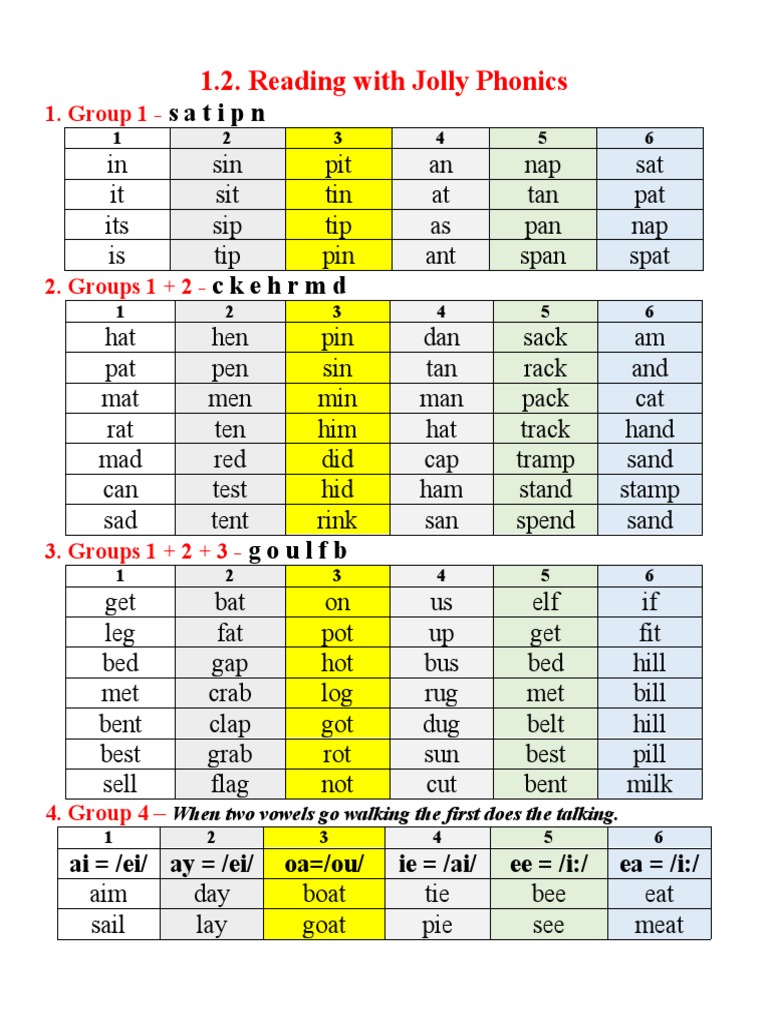 1.2. Reading with Jolly Phonics

1. Group 1 - s a t i p n

| 1 | 2 | 3 | 4 | 5 | 6 |
|---|---|---|---|---|---|
| in | sin | pit | an | nap | sat |
| it | sit | tin | at | tan | pat |
| its | sip | tip | as | pan | nap |
| is | tip | pin | ant | span | spat |

2. Groups 1 + 2 - c k e h r m d

| 1 | 2 | 3 | 4 | 5 | 6 |
|---|---|---|---|---|---|
| hat | hen | pin | dan | sack | am |
| pat | pen | sin | tan | rack | and |
| mat | men | min | man | pack | cat |
| rat | ten | him | hat | track | hand |
| mad | red | did | cap | tramp | sand |
| can | test | hid | ham | stand | stamp |
| sad | tent | rink | san | spend | sand |

3. Groups 1 + 2 + 3 - g o u l f b

| 1 | 2 | 3 | 4 | 5 | 6 |
|---|---|---|---|---|---|
| get | bat | on | us | elf | if |
| leg | fat | pot | up | get | fit |
| bed | gap | hot | bus | bed | hill |
| met | crab | log | rug | met | bill |
| bent | clap | got | dug | belt | hill |
| best | grab | rot | sun | best | pill |
| sell | flag | not | cut | bent | milk |

4. Group 4 – When two vowels go walking the first does the talking.

| 1 | 2 | 3 | 4 | 5 | 6 |
|---|---|---|---|---|---|
| ai = /ei/ | ay = /ei/ | oa=/ou/ | ie = /ai/ | ee = /i:/ | ea = /i:/ |
| aim | day | boat | tie | bee | eat |
| sail | lay | goat | pie | see | meat |